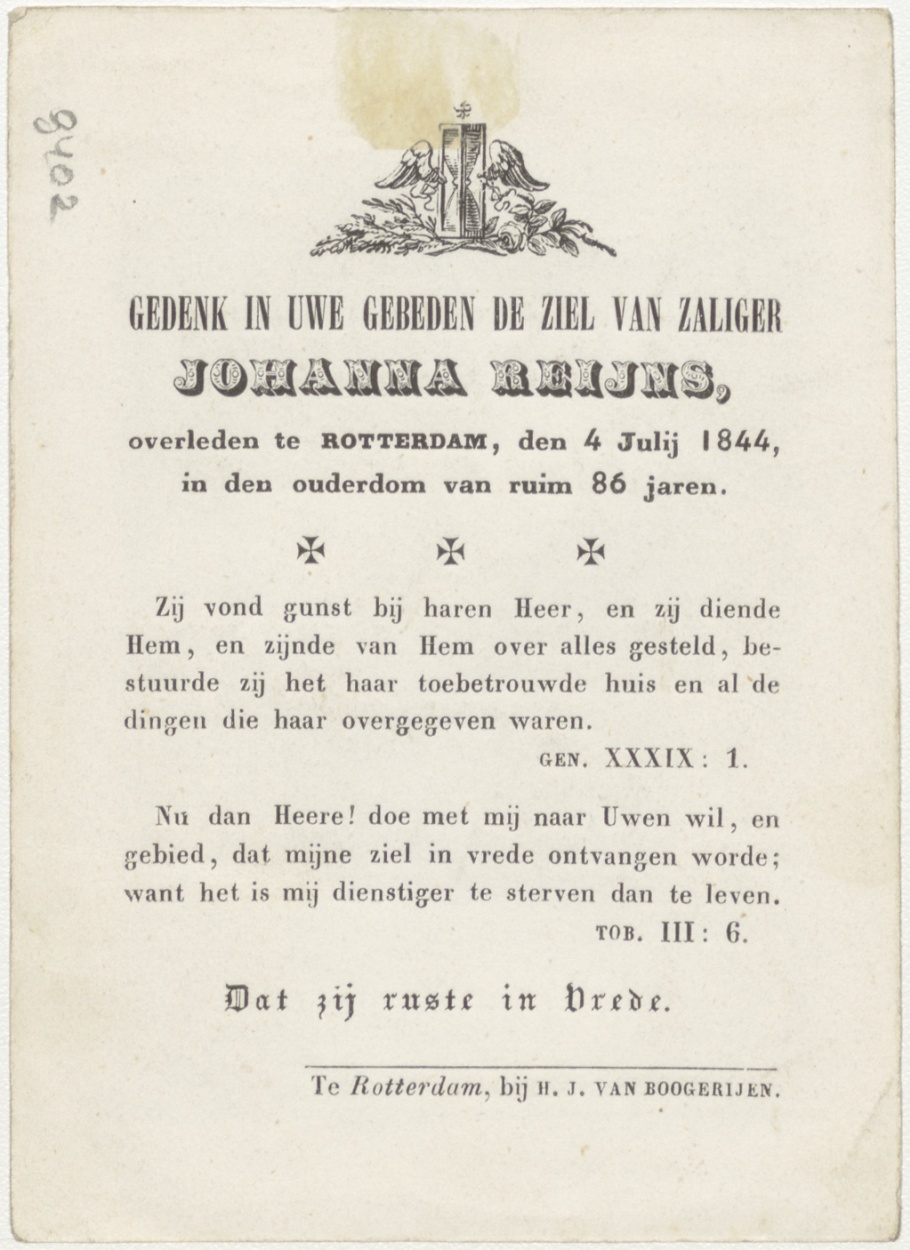 9402

GEDENK IN UWE GEBEDEN DE ZIEL VAN ZALIGER
JOHANNA REIJNS,
overleden te ROTTERDAM, den 4 Julij 1844,
in den ouderdom van ruim 86 jaren.

✠ ✠ ✠

Zij vond gunst bij haren Heer, en zij diende Hem, en zijnde van Hem over alles gesteld, bestuurde zij het haar toebetrouwde huis en al de dingen die haar overgegeven waren.

GEN. XXXIX: 1.

Nu dan Heere! doe met mij naar Uwen wil, en gebied, dat mijne ziel in vrede ontvangen worde; want het is mij dienstiger te sterven dan te leven.

TOB. III: 6.

Dat zij ruste in Vrede.

Te Rotterdam, bij H. J. VAN BOOGERIJEN.